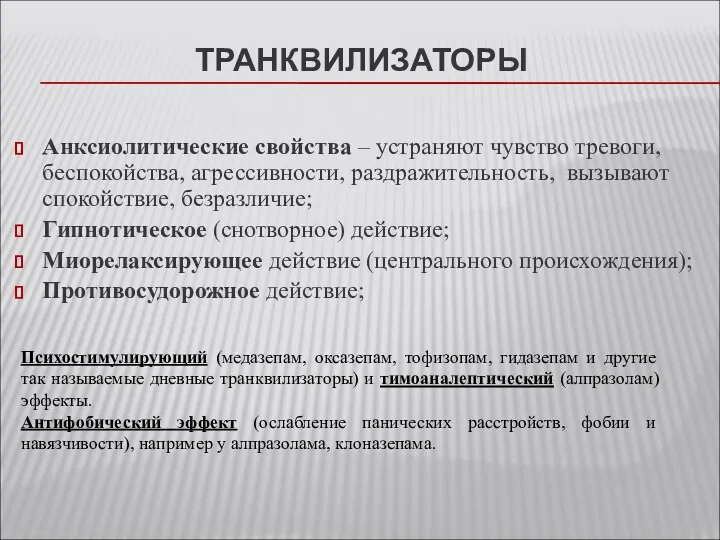 ТРАНКВИЛИЗАТОРЫ

Анксиолитические свойства – устраняют чувство тревоги, беспокойства, агрессивности, раздражительность, вызывают спокойствие, безразличие;
Гипнотическое (снотворное) действие;
Миорелаксирующее действие (центрального происхождения);
Противосудорожное действие;

Психостимулирующий (медазепам, оксазепам, тофизопам, гидазепам и другие так называемые дневные транквилизаторы) и тимоаналептический (алпразолам) эффекты.
Антифобический эффект (ослабление панических расстройств, фобии и навязчивости), например у алпразолама, клоназепама.